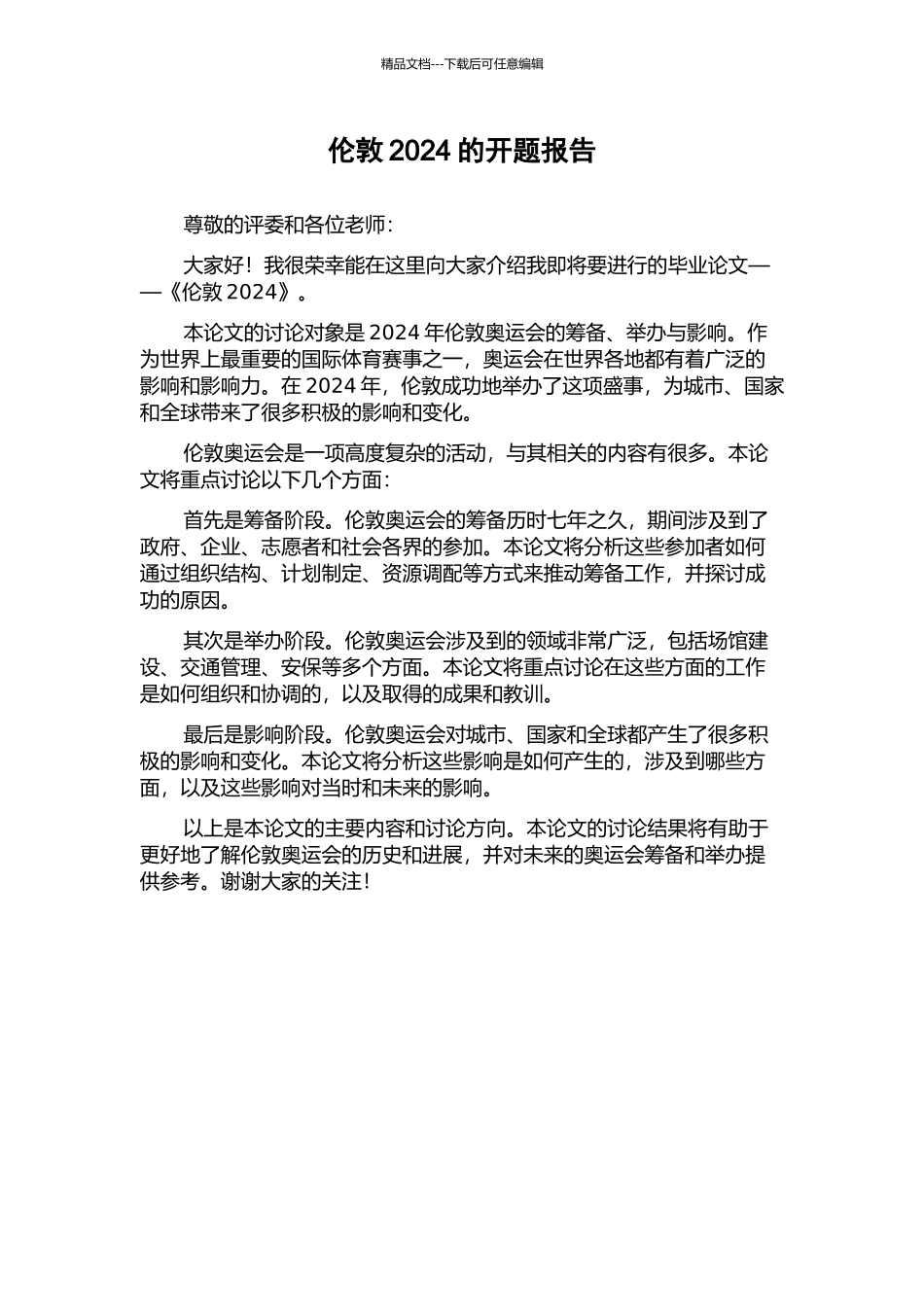 精品文档---下载后可任意编辑

伦敦 2024 的开题报告

尊敬的评委和各位老师：

大家好！我很荣幸能在这里向大家介绍我即将要进行的毕业论文——《伦敦 2024》。

本论文的讨论对象是 2024 年伦敦奥运会的筹备、举办与影响。作为世界上最重要的国际体育赛事之一，奥运会在世界各地都有着广泛的影响和影响力。在 2024 年，伦敦成功地举办了这项盛事，为城市、国家和全球带来了很多积极的影响和变化。

伦敦奥运会是一项高度复杂的活动，与其相关的内容有很多。本论文将重点讨论以下几个方面：

首先是筹备阶段。伦敦奥运会的筹备历时七年之久，期间涉及到了政府、企业、志愿者和社会各界的参加。本论文将分析这些参加者如何通过组织结构、计划制定、资源调配等方式来推动筹备工作，并探讨成功的原因。

其次是举办阶段。伦敦奥运会涉及到的领域非常广泛，包括场馆建设、交通管理、安保等多个方面。本论文将重点讨论在这些方面的工作是如何组织和协调的，以及取得的成果和教训。

最后是影响阶段。伦敦奥运会对城市、国家和全球都产生了很多积极的影响和变化。本论文将分析这些影响是如何产生的，涉及到哪些方面，以及这些影响对当时和未来的影响。

以上是本论文的主要内容和讨论方向。本论文的讨论结果将有助于更好地了解伦敦奥运会的历史和进展，并对未来的奥运会筹备和举办提供参考。谢谢大家的关注！